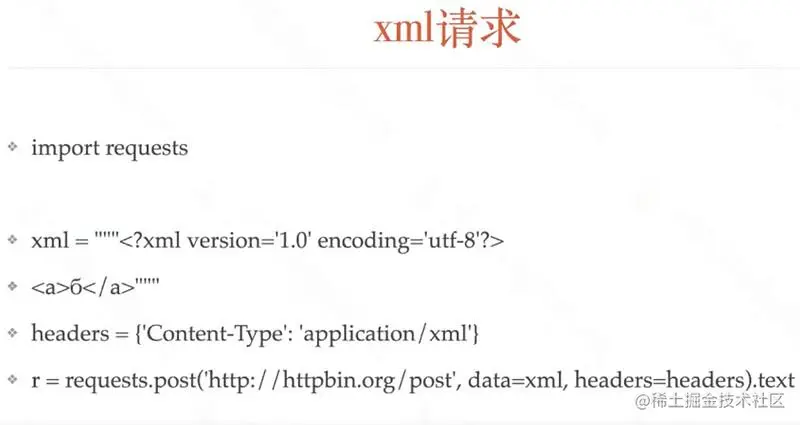 xml请求

• import requests

• xml = """<?xml version='1.0' encoding='utf-8'?>

• <a>б</a>"""

• headers = {'Content-Type': 'application/xml'}

• r = requests.post('http://httpbin.org/post', data=xml, headers=headers).text

@稀土掘金技术社区